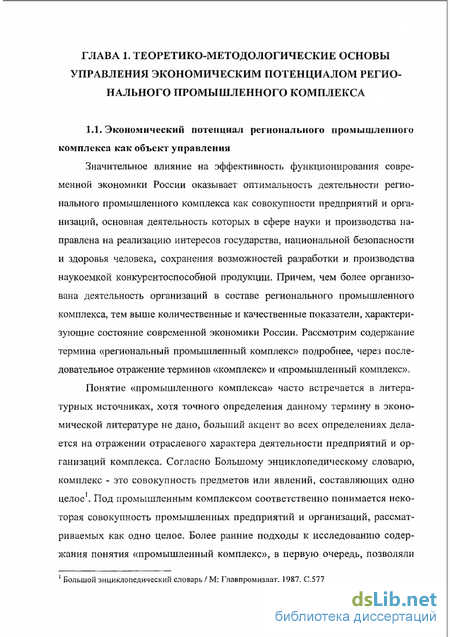 ГЛАВА 1. ТЕОРЕТИКО-МЕТОДОЛОГИЧЕСКИЕ ОСНОВЫ УПРАВЛЕНИЯ ЭКОНОМИЧЕСКИМ ПОТЕНЦИАЛОМ РЕГИОНАЛЬНОГО ПРОМЫШЛЕННОГО КОМПЛЕКСА

1.1. Экономический потенциал регионального промышленного комплекса как объект управления

Значительное влияние на эффективность функционирования современной экономики России оказывает оптимальность деятельности регионального промышленного комплекса как совокупности предприятий и организаций, основная деятельность которых в сфере науки и производства направлена на реализацию интересов государства, национальной безопасности и здоровья человека, сохранения возможностей разработки и производства наукоемкой конкурентоспособной продукции. Причем, чем более организована деятельность организаций в составе регионального промышленного комплекса, тем выше количественные и качественные показатели, характеризующие состояние современной экономики России. Рассмотрим содержание термина «региональный промышленный комплекс» подробнее, через последовательное отражение терминов «комплекс» и «промышленный комплекс».

Понятие «промышленного комплекса» часто встречается в литературных источниках, хотя точного определения данному термину в экономической литературе не дано, больший акцент во всех определениях делается на отражении отраслевого характера деятельности предприятий и организаций комплекса. Согласно Большому энциклопедическому словарю, комплекс - это совокупность предметов или явлений, составляющих одно целое$^1$. Под промышленным комплексом соответственно понимается некоторая совокупность промышленных предприятий и организаций, рассматриваемых как одно целое. Более ранние подходы к исследованию содержания понятия «промышленный комплекс», в первую очередь, позволяли

$^1$ Большой энциклопедический словарь / М: Главпромиздат. 1987. С.577

dsLib.net
библиотека диссертаций